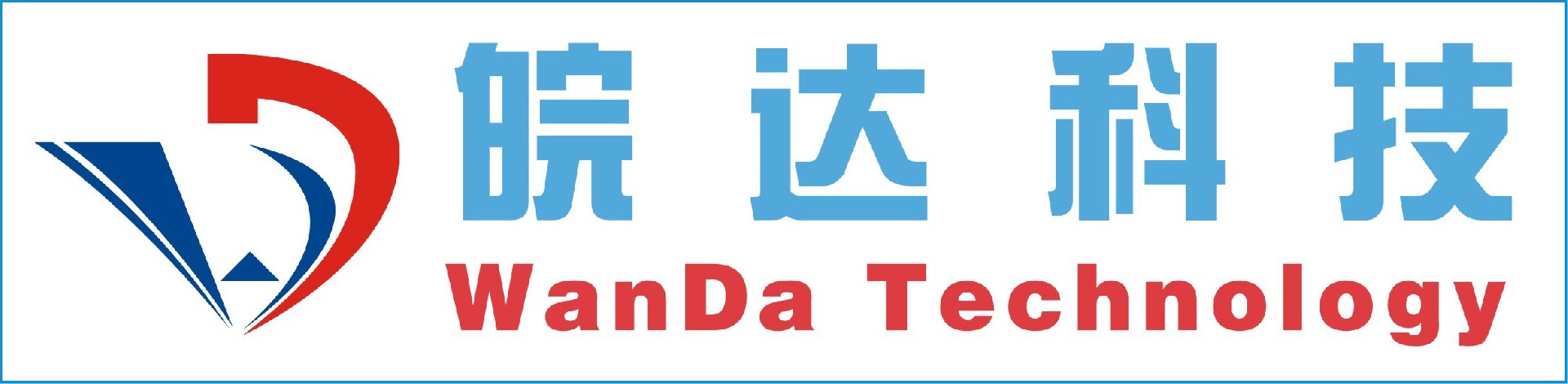 皖达科技
WanDa Technology